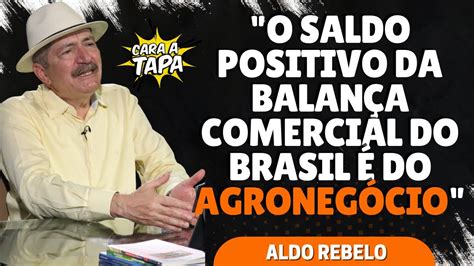 CARA A TAPA

"O SALDO POSITIVO DA BALANÇA COMERCIAL DO BRASIL É DO AGRONEGÓCIO"

ALDO REBELO